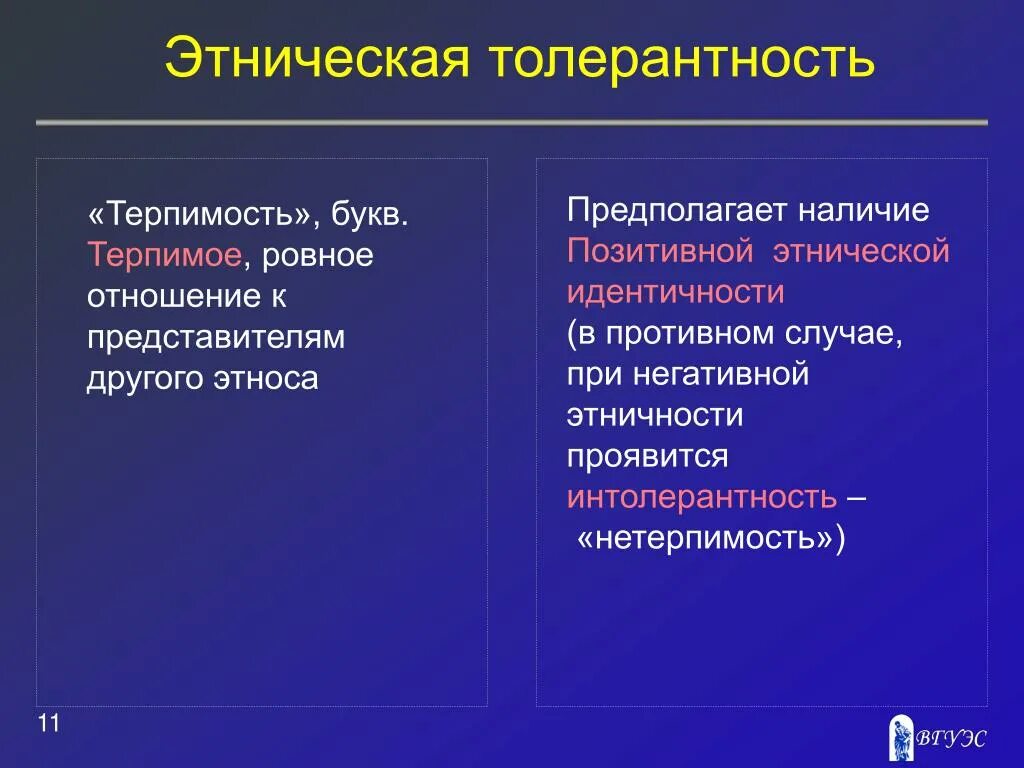 Этническая толерантность

«Терпимость», букв. Терпимое, ровное отношение к представителям другого этноса

Предполагает наличие Позитивной этнической идентичности (в противном случае, при негативной этничности проявится интолерантность – «нетерпимость»)

11

ВГУЭС